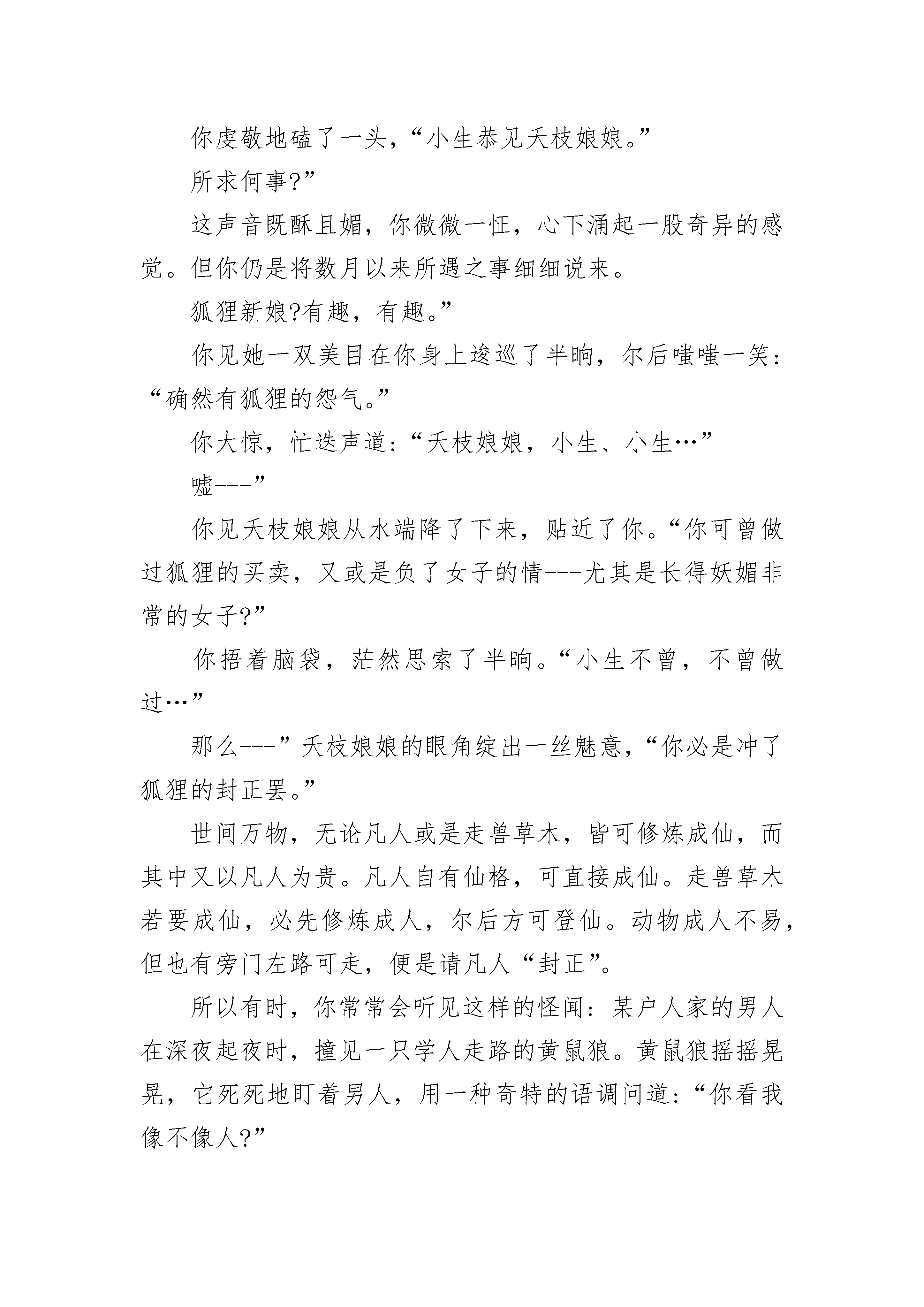 你虔敬地磕了一头，“小生恭见夭枝娘娘。”

所求何事?”

这声音既酥且媚，你微微一怔，心下涌起一股奇异的感觉。但你仍是将数月以来所遇之事细细说来。

狐狸新娘?有趣，有趣。”

你见她一双美目在你身上逡巡了半晌，尔后嗤嗤一笑：“确然有狐狸的怨气。”

你大惊，忙迭声道：“夭枝娘娘，小生、小生…”

嘘---”

你见夭枝娘娘从水端降了下来，贴近了你。“你可曾做过狐狸的买卖，又或是负了女子的情---尤其是长得妖媚非常的女子?”

你捂着脑袋，茫然思索了半晌。“小生不曾，不曾做过…”

那么---”夭枝娘娘的眼角绽出一丝魅意，“你必是冲了狐狸的封正罢。”

世间万物，无论凡人或是走兽草木，皆可修炼成仙，而其中又以凡人为贵。凡人自有仙格，可直接成仙。走兽草木若要成仙，必先修炼成人，尔后方可登仙。动物成人不易，但也有旁门左路可走，便是请凡人“封正”。

所以有时，你常常会听见这样的怪闻：某户人家的男人在深夜起夜时，撞见一只学人走路的黄鼠狼。黄鼠狼摇摇晃晃，它死死地盯着男人，用一种奇特的语调问道：“你看我像不像人?”